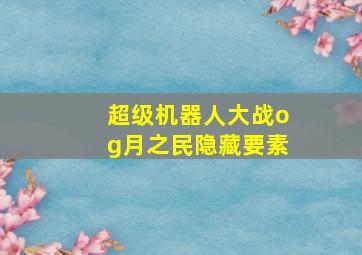 超级机器人大战og月之民隐藏要素